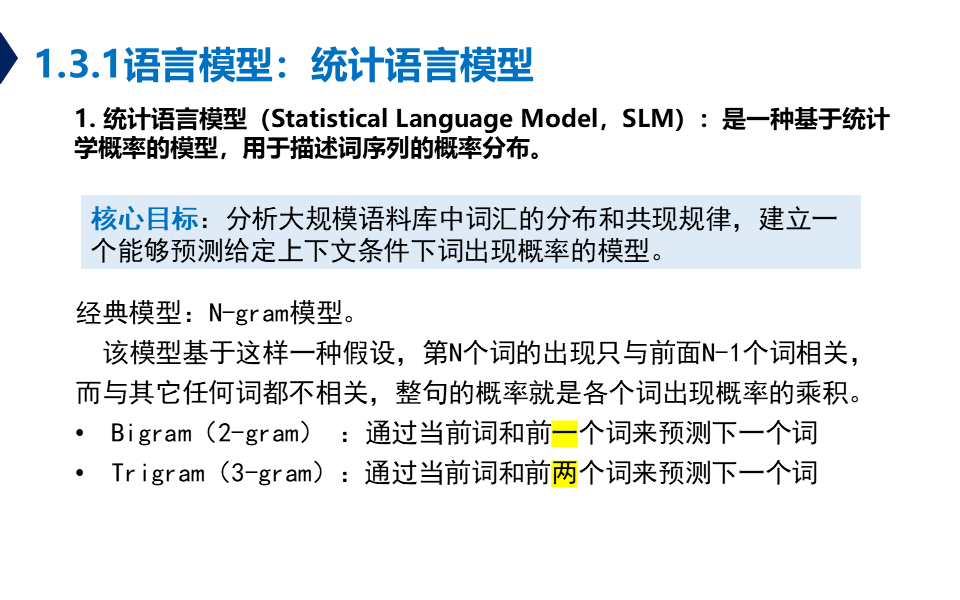 1.3.1语言模型：统计语言模型

1. 统计语言模型（Statistical Language Model，SLM）：是一种基于统计学概率的模型，用于描述词序列的概率分布。

核心目标：分析大规模语料库中词汇的分布和共现规律，建立一个能够预测给定上下文条件下词出现概率的模型。

经典模型：N-gram模型。

该模型基于这样一种假设，第N个词的出现只与前面N-1个词相关，而与其它任何词都不相关，整句的概率就是各个词出现概率的乘积。

• Bigram（2-gram）：通过当前词和前一个词来预测下一个词
• Trigram（3-gram）：通过当前词和前两个词来预测下一个词